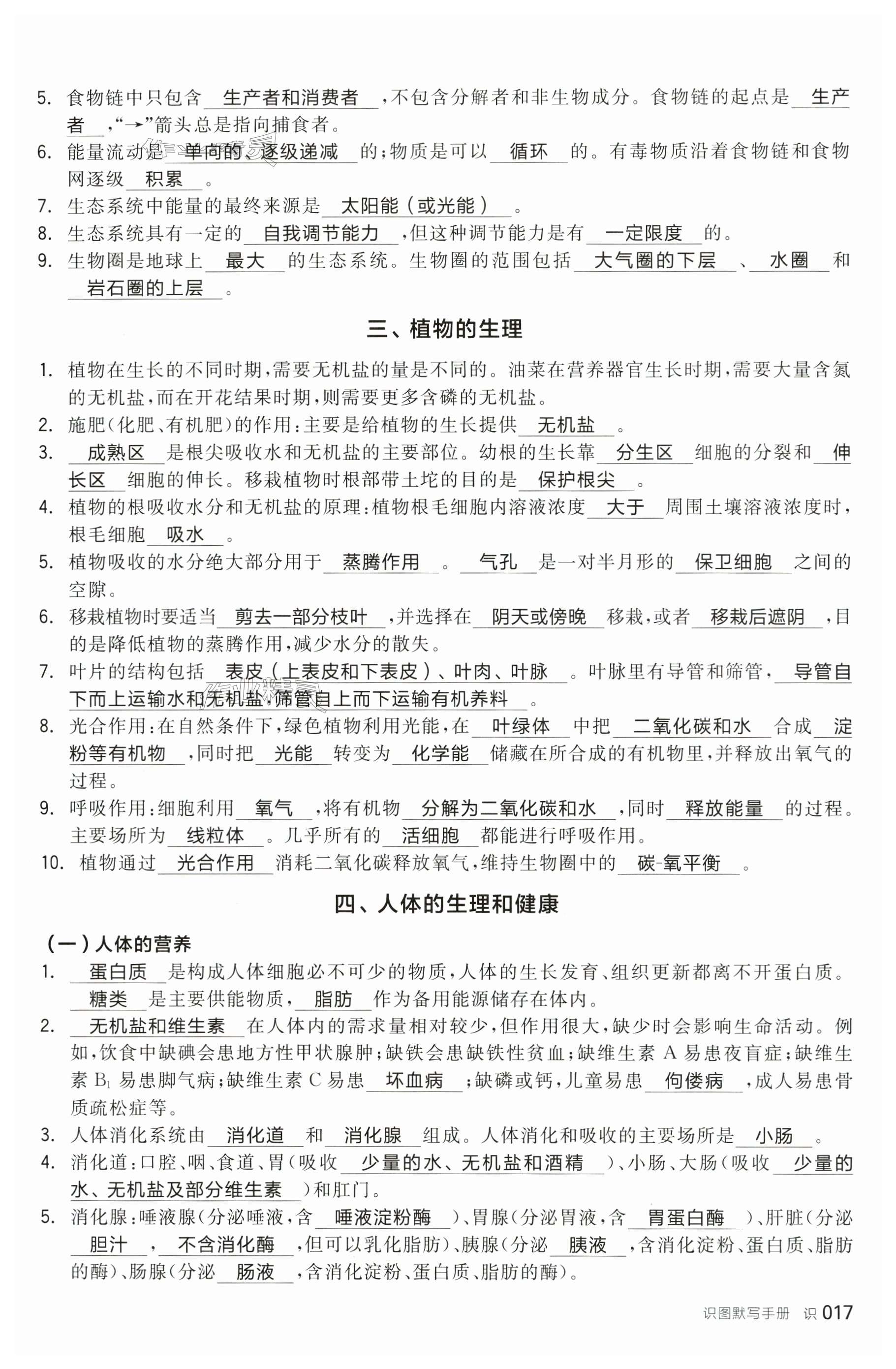 5. 食物链中只包含 生产者和消费者 ，不包含分解者和非生物成分。食物链的起点是 生产者 ，“→”箭头总是指向捕食者。

6. 能量流动是 单向的、逐级递减 的；物质是可以 循环 的。有毒物质沿着食物链和食物网逐级 积累 。

7. 生态系统中能量的最终来源是 太阳能（或光能） 。

8. 生态系统具有一定的 自我调节能力 ，但这种调节能力是有 一定限度 的。

9. 生物圈是地球上 最大 的生态系统。生物圈的范围包括 大气圈的下层 、 水圈 和 岩石圈的上层 。

三、植物的生理

1. 植物在生长的不同时期，需要无机盐的量是不同的。油菜在营养器官生长时期，需要大量含氮的无机盐，而在开花结果时期，则需要更多含磷的无机盐。

2. 施肥（化肥、有机肥）的作用：主要是给植物的生长提供 无机盐 。

3. 成熟区 是根尖吸收水和无机盐的主要部位。幼根的生长靠 分生区 细胞的分裂和 伸长区 细胞的伸长。移栽植物时根部带土坨的目的是 保护根尖 。

4. 植物的根吸收水分和无机盐的原理：植物根毛细胞内溶液浓度 大于 周围土壤溶液浓度时，根毛细胞 吸水 。

5. 植物吸收的水分绝大部分用于 蒸腾作用 。 气孔 是一对半月形的 保卫细胞 之间的空隙。

6. 移栽植物时要适当 剪去一部分枝叶 ，并选择在 阴天或傍晚 移栽，或者 移栽后遮阴 ，目的是降低植物的蒸腾作用，减少水分的散失。

7. 叶片的结构包括 表皮（上表皮和下表皮）、叶肉、叶脉 。叶脉里有导管和筛管， 导管自下而上运输水和无机盐，筛管自上而下运输有机养料 。

8. 光合作用：在自然条件下，绿色植物利用光能，在 叶绿体 中把 二氧化碳和水 合成 淀粉等有机物 ，同时把 光能 转变为 化学能 储藏在所合成的有机物里，并释放出氧气的过程。

9. 呼吸作用：细胞利用 氧气 ，将有机物 分解为二氧化碳和水 ，同时 释放能量 的过程。主要场所为 线粒体 。几乎所有的 活细胞 都能进行呼吸作用。

10. 植物通过 光合作用 消耗二氧化碳释放氧气，维持生物圈中的 碳-氧平衡 。

四、人体的生理和健康

（一）人体的营养

1. 蛋白质 是构成人体细胞必不可少的物质，人体的生长发育、组织更新都离不开蛋白质。 糖类 是主要供能物质， 脂肪 作为备用能源储存在体内。

2. 无机盐和维生素 在人体内的需求量相对较少，但作用很大，缺少时会影响生命活动。例如，饮食中缺碘会患地方性甲状腺肿；缺铁会患缺铁性贫血；缺维生素 A 易患夜盲症；缺维生素 $B_1$ 易患脚气病；缺维生素 C 易患 坏血病 ；缺磷或钙，儿童易患 佝偻病 ，成人易患骨质疏松症等。

3. 人体消化系统由 消化道 和 消化腺 组成。人体消化和吸收的主要场所是 小肠 。

4. 消化道：口腔、咽、食道、胃（吸收 少量的水、无机盐和酒精 ）、小肠、大肠（吸收 少量的水、无机盐及部分维生素 ）和肛门。

5. 消化腺：唾液腺（分泌唾液，含 唾液淀粉酶 ）、胃腺（分泌胃液，含 胃蛋白酶 ）、肝脏（分泌 胆汁 ， 不含消化酶 ，但可以乳化脂肪）、胰腺（分泌 胰液 ，含消化淀粉、蛋白质、脂肪的酶）、肠腺（分泌 肠液 ，含消化淀粉、蛋白质、脂肪的酶）。

识图默写手册 识 017